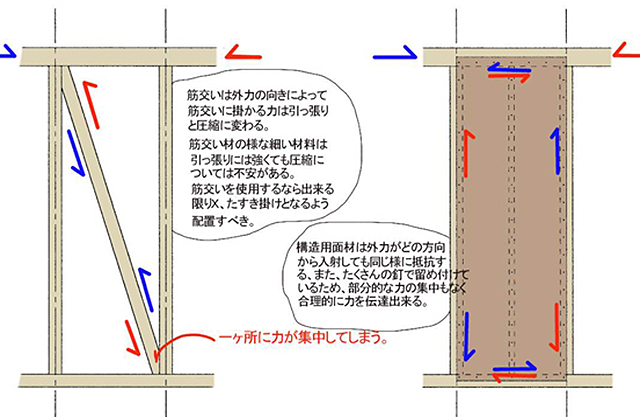 筋交いは外力の向きによって筋交いに掛かる力は引っ張りと圧縮に変わる。

筋交い材の様な細い材料は引っ張りには強くても圧縮については不安がある。

筋交いを使用するなら出来る限りX、たすき掛けとなるよう配置すべき。

構造用面材は外力がどの方向から入射しても同じ様に抵抗する、また、たくさんの釘で留め付けているため、部分的な力の集中もなく合理的に力を伝達出来る。

一ヶ所に力が集中してしまう。